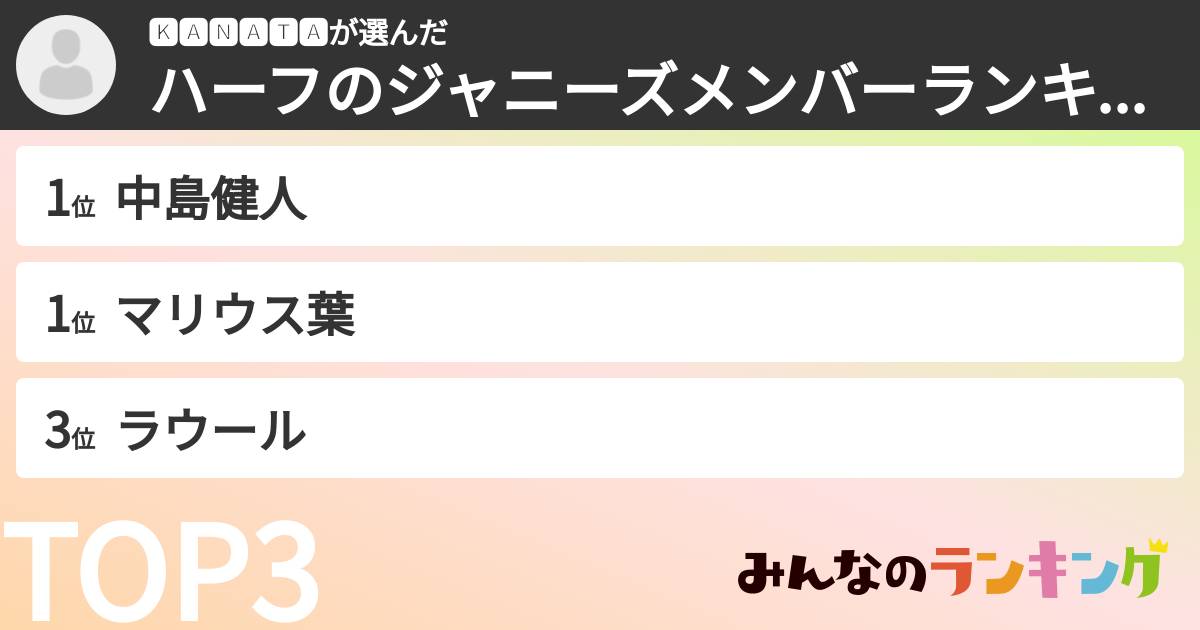 🄺🄰🄽🄰🅃🄰が選んだ
ハーフのジャニーズメンバーランキ...

1位 中島健人

1位 マリウス葉

3位 ラウール

TOP3

みんなのランキング